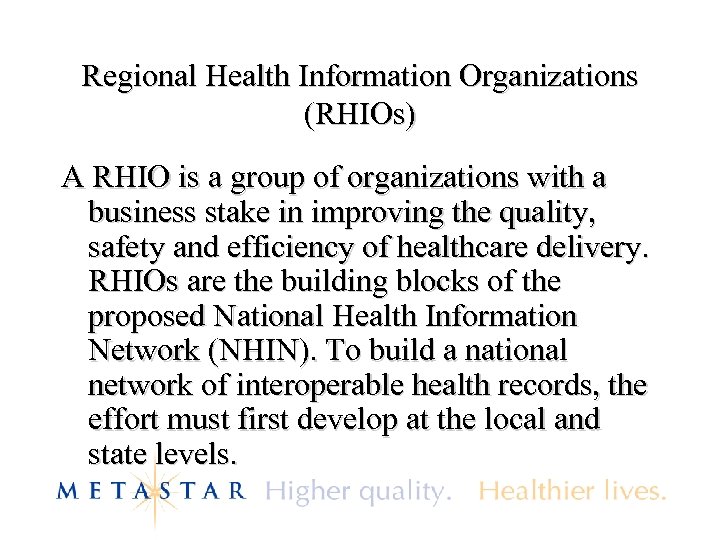 Regional Health Information Organizations (RHIOs)

A RHIO is a group of organizations with a business stake in improving the quality, safety and efficiency of healthcare delivery. RHIOs are the building blocks of the proposed National Health Information Network (NHIN). To build a national network of interoperable health records, the effort must first develop at the local and state levels.

METASTAR Higher quality. Healthier lives.